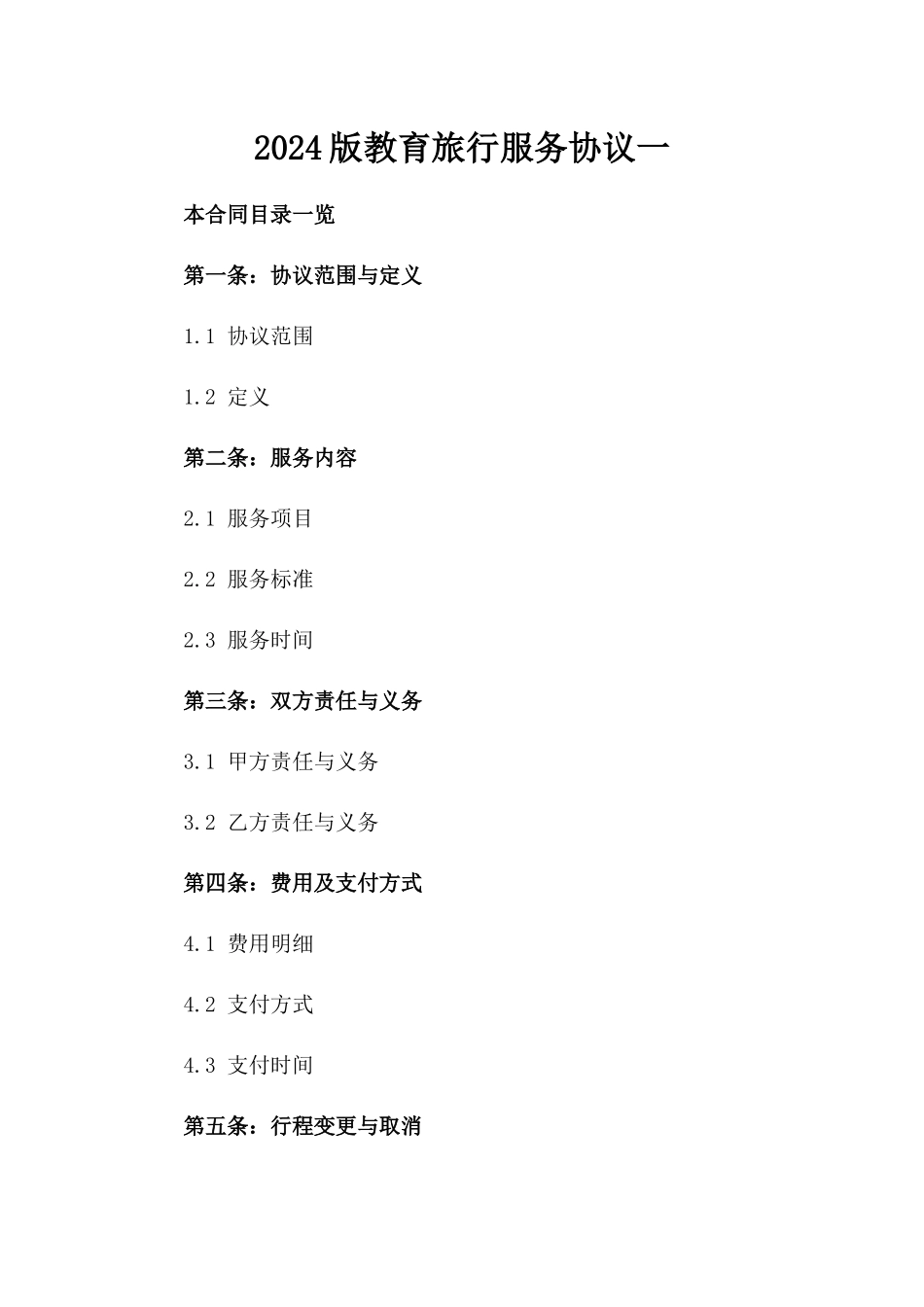 2024版教育旅行服务协议一

本合同目录一览

第一条：协议范围与定义

1.1 协议范围

1.2 定义

第二条：服务内容

2.1 服务项目

2.2 服务标准

2.3 服务时间

第三条：双方责任与义务

3.1 甲方责任与义务

3.2 乙方责任与义务

第四条：费用及支付方式

4.1 费用明细

4.2 支付方式

4.3 支付时间

第五条：行程变更与取消